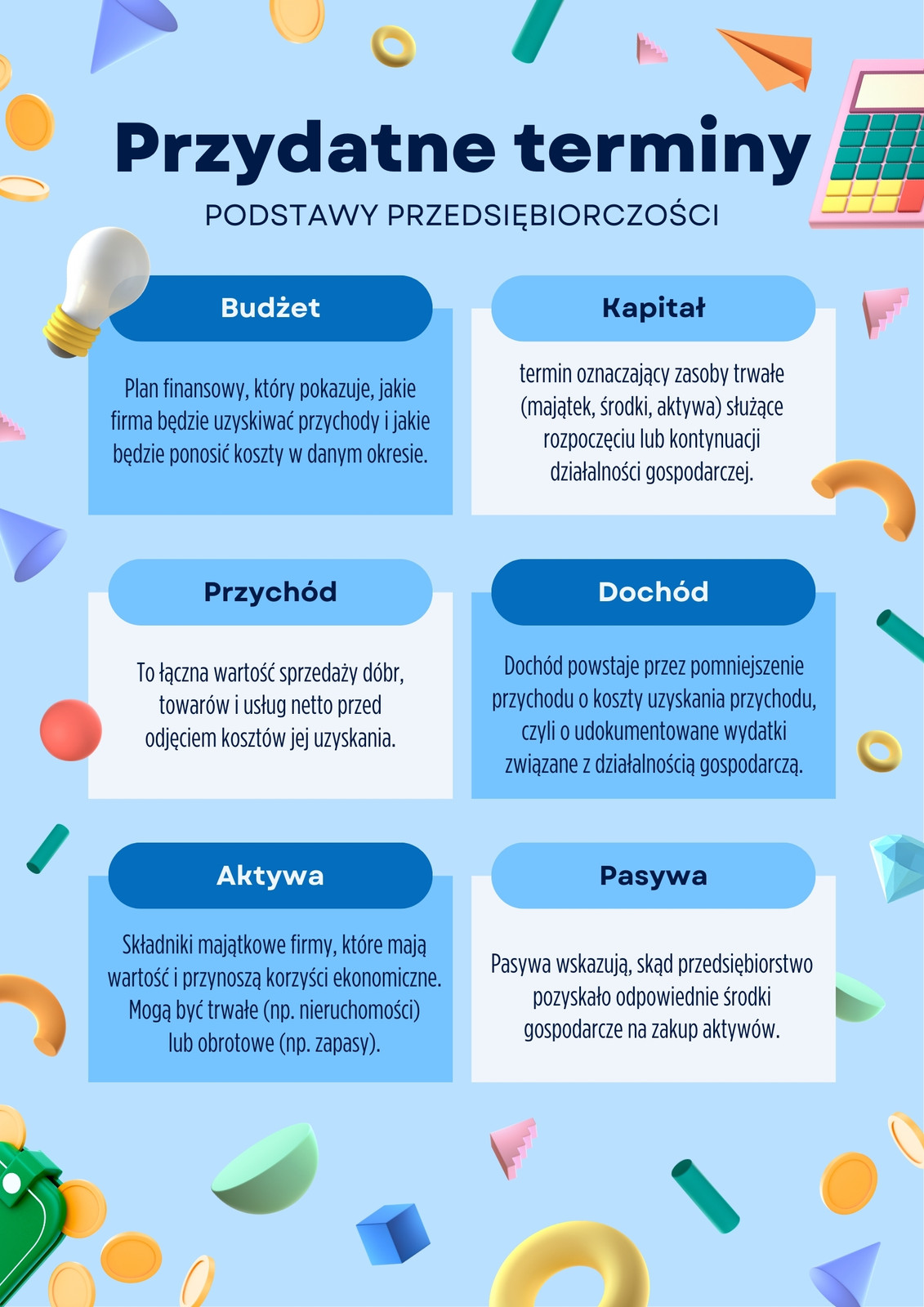 Przydatne terminy

PODSTAWY PRZEDSIĘBIORCZOŚCI

Budżet

Plan finansowy, który pokazuje, jakie firma będzie uzyskiwać przychody i jakie będzie ponosić koszty w danym okresie.

Kapitał

termin oznaczający zasoby trwałe (majątek, środki, aktywa) służące rozpoczęciu lub kontynuacji działalności gospodarczej.

Przychód

To łączna wartość sprzedaży dóbr, towarów i usług netto przed odjęciem kosztów jej uzyskania.

Dochód

Dochód powstaje przez pomniejszenie przychodu o koszty uzyskania przychodu, czyli o udokumentowane wydatki związane z działalnością gospodarczą.

Aktywa

Składniki majątkowe firmy, które mają wartość i przynoszą korzyści ekonomiczne. Mogą być trwałe (np. nieruchomości) lub obrotowe (np. zapasy).

Pasywa

Pasywa wskazują, skąd przedsiębiorstwo pozyskało odpowiednie środki gospodarcze na zakup aktywów.